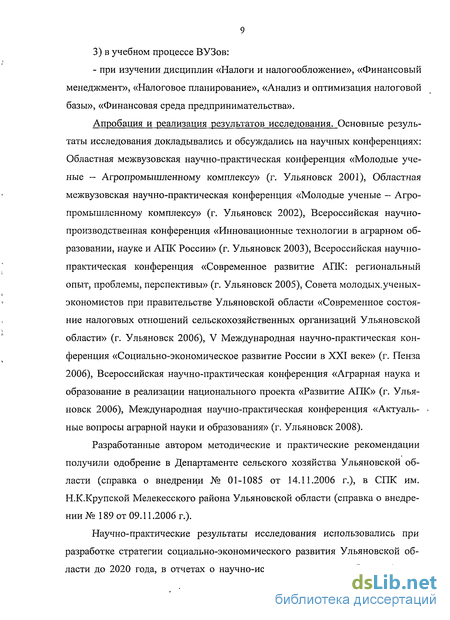 9

3) в учебном процессе ВУЗов:

- при изучении дисциплин «Налоги и налогообложение», «Финансовый менеджмент», «Налоговое планирование», «Анализ и оптимизация налоговой базы», «Финансовая среда предпринимательства».

Апробация и реализация результатов исследования. Основные результаты исследования докладывались и обсуждались на научных конференциях: Областная межвузовская научно-практическая конференция «Молодые ученые – Агропромышленному комплексу» (г. Ульяновск 2001), Областная межвузовская научно-практическая конференция «Молодые ученые – Агропромышленному комплексу» (г. Ульяновск 2002), Всероссийская научно-производственная конференция «Инновационные технологии в аграрном образовании, науке и АПК России» (г. Ульяновск 2003), Всероссийская научно-практическая конференция «Современное развитие АПК: региональный опыт, проблемы, перспективы» (г. Ульяновск 2005), Совета молодых ученых-экономистов при правительстве Ульяновской области «Современное состояние налоговых отношений сельскохозяйственных организаций Ульяновской области» (г. Ульяновск 2006), V Международная научно-практическая конференция «Социально-экономическое развитие России в XXI веке» (г. Пенза 2006), Всероссийская научно-практическая конференция «Аграрная наука и образование в реализации национального проекта «Развитие АПК» (г. Ульяновск 2006), Международная научно-практическая конференция «Актуальные вопросы аграрной науки и образования» (г. Ульяновск 2008).

Разработанные автором методические и практические рекомендации получили одобрение в Департаменте сельского хозяйства Ульяновской области (справка о внедрении № 01-1085 от 14.11.2006 г.), в СПК им. Н.К.Крупской Мелекесского района Ульяновской области (справка о внедрении № 189 от 09.11.2006 г.).

Научно-практические результаты исследования использовались при разработке стратегии социально-экономического развития Ульяновской области до 2020 года, в отчетах о научно-ис

dsLib.net
библиотека диссертаций